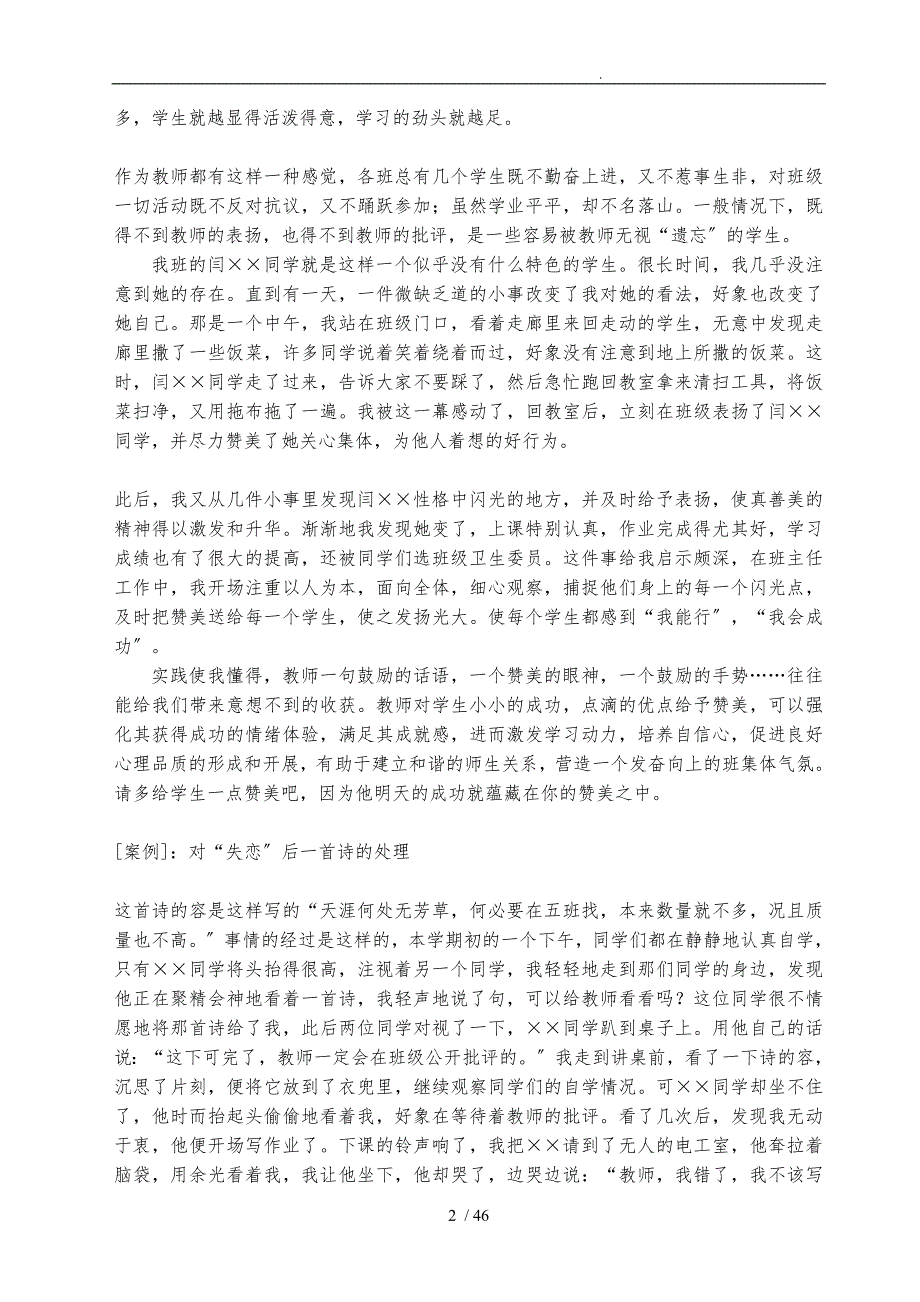 .

多，学生就越显得活泼得意，学习的劲头就越足。

作为教师都有这样一种感觉，各班总有几个学生既不勤奋上进，又不惹事生非，对班级一切活动既不反对抗议，又不踊跃参加；虽然学业平平，却不名落山。一般情况下，既得不到教师的表扬，也得不到教师的批评，是一些容易被教师无视“遗忘”的学生。

我班的闫××同学就是这样一个似乎没有什么特色的学生。很长时间，我几乎没注意到她的存在。直到有一天，一件微缺乏道的小事改变了我对她的看法，好象也改变了她自己。那是一个中午，我站在班级门口，看着走廊里来回走动的学生，无意中发现走廊里撒了一些饭菜，许多同学说着笑着绕着而过，好象没有注意到地上所撒的饭菜。这时，闫××同学走了过来，告诉大家不要踩了，然后急忙跑回教室拿来清扫工具，将饭菜扫净，又用拖布拖了一遍。我被这一幕感动了，回教室后，立刻在班级表扬了闫××同学，并尽力赞美了她关心集体，为他人着想的好行为。

此后，我又从几件小事里发现闫××性格中闪光的地方，并及时给予表扬，使真善美的精神得以激发和升华。渐渐地我发现她变了，上课特别认真，作业完成得尤其好，学习成绩也有了很大的提高，还被同学们选班级卫生委员。这件事给我启示颇深，在班主任工作中，我开场注重以人为本，面向全体，细心观察，捕捉他们身上的每一个闪光点，及时把赞美送给每一个学生，使之发扬光大。使每个学生都感到“我能行”，“我会成功”。

实践使我懂得，教师一句鼓励的话语，一个赞美的眼神，一个鼓励的手势……往往能给我们带来意想不到的收获。教师对学生小小的成功，点滴的优点给予赞美，可以强化其获得成功的情绪体验，满足其成就感，进而激发学习动力，培养自信心，促进良好心理品质的形成和开展，有助于建立和谐的师生关系，营造一个发奋向上的班集体气氛。请多给学生一点赞美吧，因为他明天的成功就蕴藏在你的赞美之中。

[案例]：对“失恋”后一首诗的处理

这首诗的容是这样写的“天涯何处无芳草，何必要在五班找，本来数量就不多，况且质量也不高。”事情的经过是这样的，本学期初的一个下午，同学们都在静静地认真自学，只有××同学将头抬得很高，注视着另一个同学，我轻轻地走到那们同学的身边，发现他正在聚精会神地看着一首诗，我轻声地说了句，可以给教师看看吗？这位同学很不情愿地将那首诗给了我，此后两位同学对视了一下，××同学趴到桌子上。用他自己的话说：“这下可完了，教师一定会在班级公开批评的。”我走到讲桌前，看了一下诗的容，沉思了片刻，便将它放到了衣兜里，继续观察同学们的自学情况。可××同学却坐不住了，他时而抬起头偷偷地看着我，好象在等待着教师的批评。看了几次后，发现我无动于衷，他便开场写作业了。下课的铃声响了，我把××请到了无人的电工室，他耷拉着脑袋，用余光看着我，我让他坐下，他却哭了，边哭边说：“教师，我错了，我不该写

2 / 46